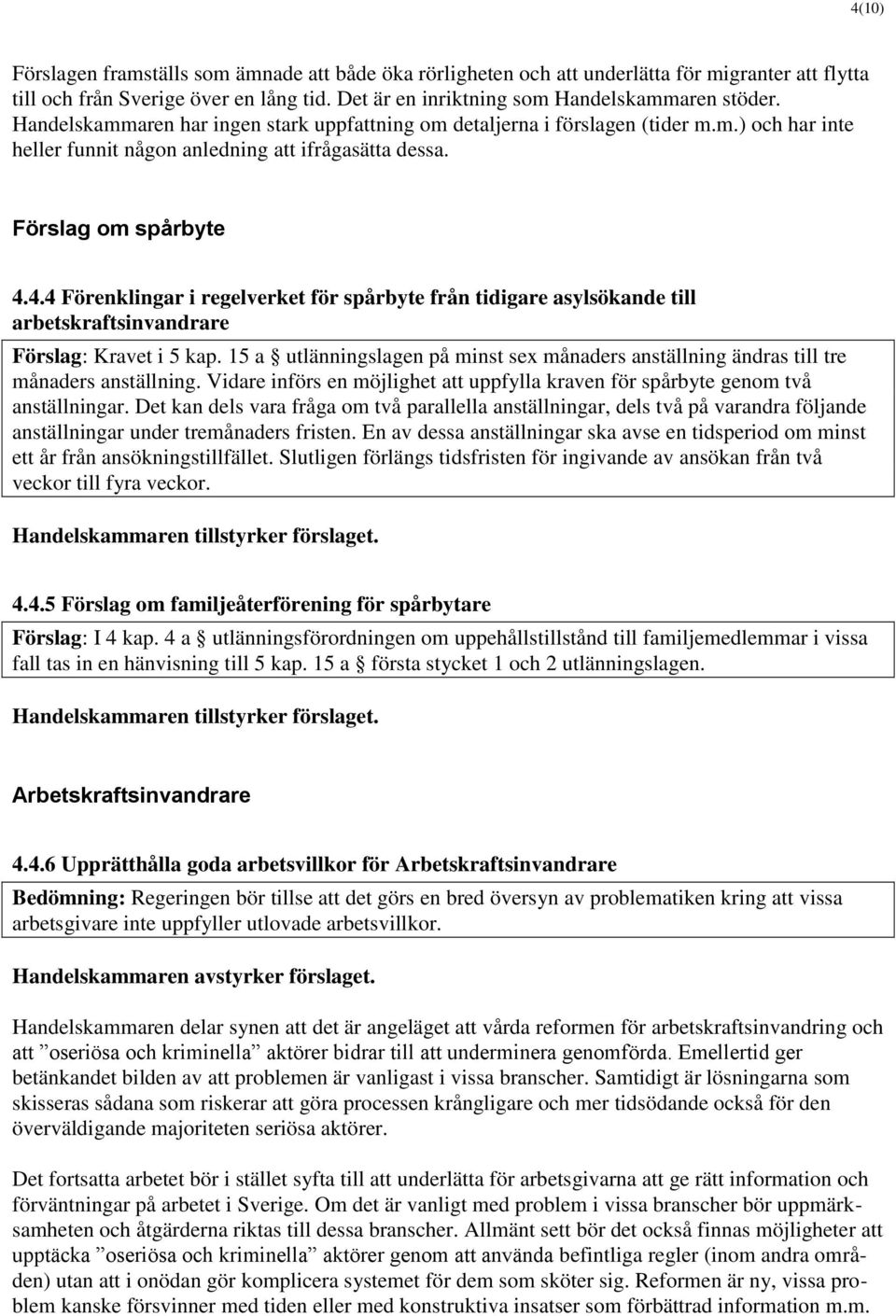 4(10)

Förslagen framställs som ämnade att både öka rörligheten och att underlätta för migranter att flytta till och från Sverige över en lång tid. Det är en inriktning som Handelskammaren stöder. Handelskammaren har ingen stark uppfattning om detaljerna i förslagen (tider m.m.) och har inte heller funnit någon anledning att ifrågasätta dessa.

Förslag om spårbyte

4.4.4 Förenklingar i regelverket för spårbyte från tidigare asylsökande till arbetskraftsinvandrare

Förslag: Kravet i 5 kap. 15 a § utlänningslagen på minst sex månaders anställning ändras till tre månaders anställning. Vidare införs en möjlighet att uppfylla kraven för spårbyte genom två anställningar. Det kan dels vara fråga om två parallella anställningar, dels två på varandra följande anställningar under tremånaders fristen. En av dessa anställningar ska avse en tidsperiod om minst ett år från ansökningstillfället. Slutligen förlängs tidsfristen för ingivande av ansökan från två veckor till fyra veckor.

Handelskammaren tillstyrker förslaget.

4.4.5 Förslag om familjeåterförening för spårbytare

Förslag: I 4 kap. 4 a § utlänningsförordningen om uppehållstillstånd till familjemedlemmar i vissa fall tas in en hänvisning till 5 kap. 15 a § första stycket 1 och 2 utlänningslagen.

Handelskammaren tillstyrker förslaget.

Arbetskraftsinvandrare

4.4.6 Upprätthålla goda arbetsvillkor för Arbetskraftsinvandrare

Bedömning: Regeringen bör tillse att det görs en bred översyn av problematiken kring att vissa arbetsgivare inte uppfyller utlovade arbetsvillkor.

Handelskammaren avstyrker förslaget.

Handelskammaren delar synen att det är angeläget att vårda reformen för arbetskraftsinvandring och att ”oseriösa och kriminella” aktörer bidrar till att underminera genomförda. Emellertid ger betänkandet bilden av att problemen är vanligast i vissa branscher. Samtidigt är lösningarna som skisseras sådana som riskerar att göra processen krångligare och mer tidsödande också för den överväldigande majoriteten seriösa aktörer.

Det fortsatta arbetet bör i stället syfta till att underlätta för arbetsgivarna att ge rätt information och förväntningar på arbetet i Sverige. Om det är vanligt med problem i vissa branscher bör uppmärksamheten och åtgärderna riktas till dessa branscher. Allmänt sett bör det också finnas möjligheter att upptäcka ”oseriösa och kriminella” aktörer genom att använda befintliga regler (inom andra områden) utan att i onödan gör komplicera systemet för dem som sköter sig. Reformen är ny, vissa problem kanske försvinner med tiden eller med konstruktiva insatser som förbättrad information m.m.